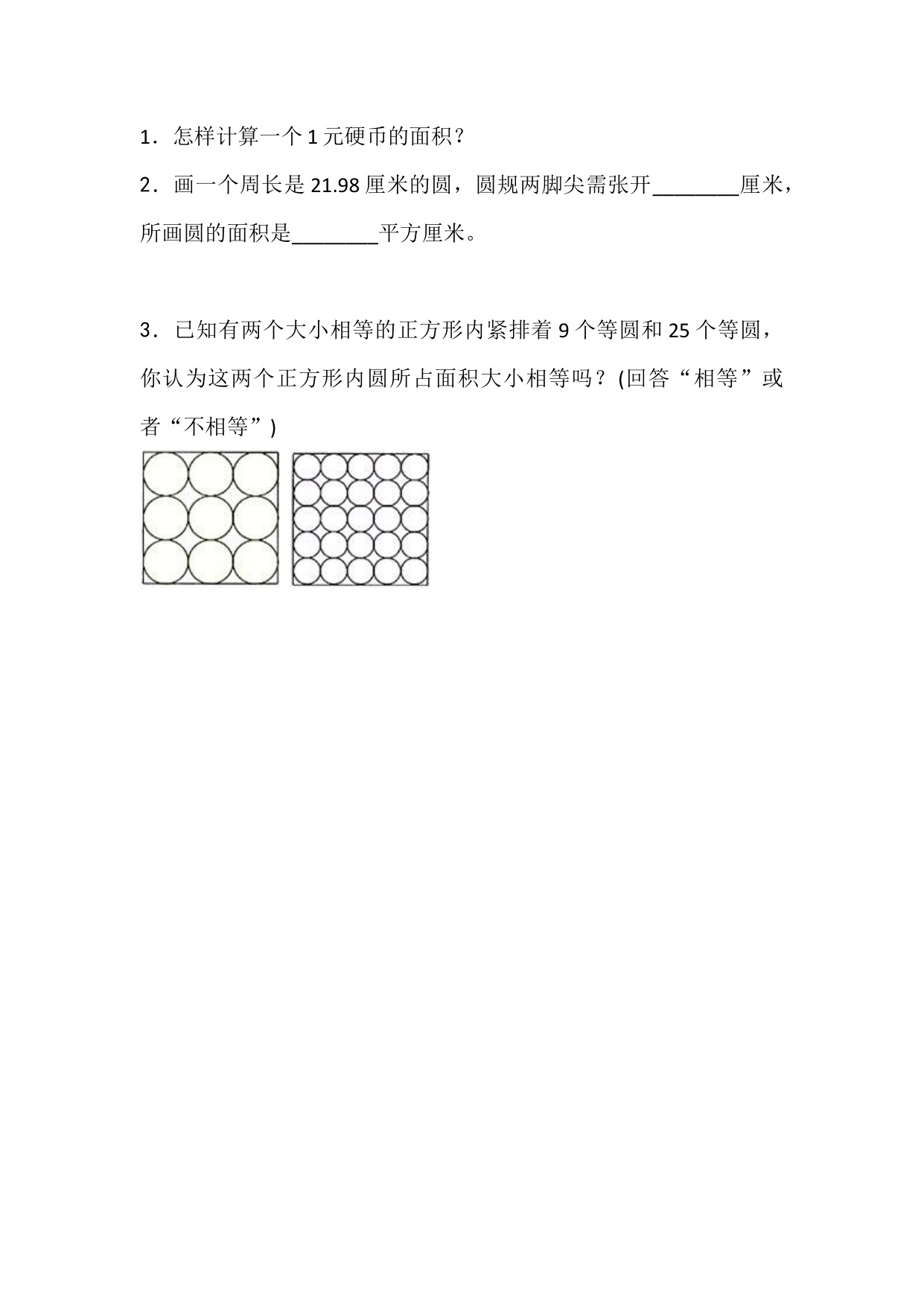 1．怎样计算一个 1 元硬币的面积？

2．画一个周长是 21.98 厘米的圆，圆规两脚尖需张开________厘米，所画圆的面积是________平方厘米。

3．已知有两个大小相等的正方形内紧排着 9 个等圆和 25 个等圆，你认为这两个正方形内圆所占面积大小相等吗？(回答“相等”或者“不相等”)